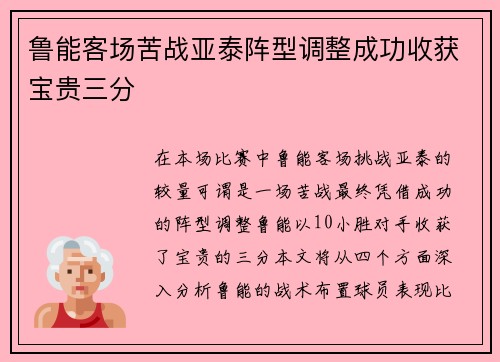 鲁能客场苦战亚泰阵型调整成功收获宝贵三分

在本场比赛中鲁能客场挑战亚泰的较量可谓是一场苦战最终凭借成功的阵型调整鲁能以10小胜对手收获了宝贵的三分本文将从四个方面深入分析鲁能的战术布置球员表现比